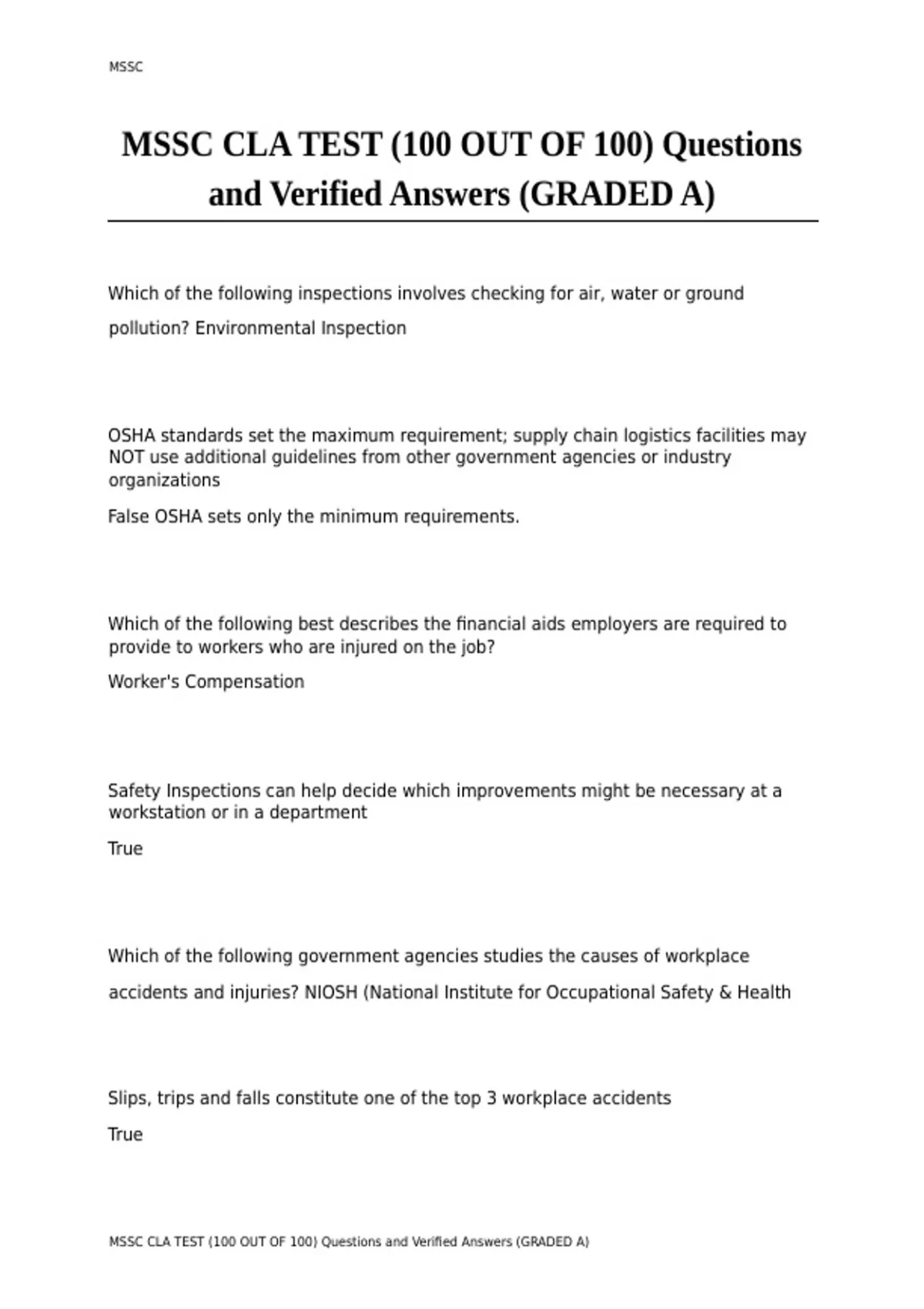 MSSC

MSSC CLA TEST (100 OUT OF 100) Questions and Verified Answers (GRADED A)

Which of the following inspections involves checking for air, water or ground pollution? Environmental Inspection

OSHA standards set the maximum requirement; supply chain logistics facilities may NOT use additional guidelines from other government agencies or industry organizations

False OSHA sets only the minimum requirements.

Which of the following best describes the financial aids employers are required to provide to workers who are injured on the job?

Worker's Compensation

Safety Inspections can help decide which improvements might be necessary at a workstation or in a department

True

Which of the following government agencies studies the causes of workplace accidents and injuries? NIOSH (National Institute for Occupational Safety & Health

Slips, trips and falls constitute one of the top 3 workplace accidents

True

MSSC CLA TEST (100 OUT OF 100) Questions and Verified Answers (GRADED A)